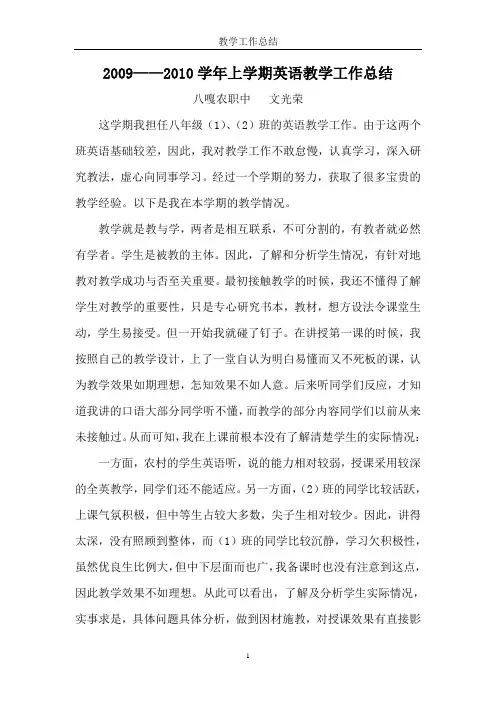 教学工作总结

2009——2010 学年上学期英语教学工作总结

八嘎农职中　　文光荣

这学期我担任八年级（1）、（2）班的英语教学工作。由于这两个班英语基础较差，因此，我对教学工作不敢怠慢，认真学习，深入研究教法，虚心向同事学习。经过一个学期的努力，获取了很多宝贵的教学经验。以下是我在本学期的教学情况。

教学就是教与学，两者是相互联系，不可分割的，有教者就必然有学者。学生是被教的主体。因此，了解和分析学生情况，有针对地教对教学成功与否至关重要。最初接触教学的时候，我还不懂得了解学生对教学的重要性，只是专心研究书本，教材，想方设法令课堂生动，学生易接受。但一开始我就碰了钉子。在讲授第一课的时候，我按照自己的教学设计，上了一堂自认为明白易懂而又不死板的课，认为教学效果如期理想，怎知效果不如人意。后来听同学们反应，才知道我讲的口语大部分同学听不懂，而教学的部分内容同学们以前从来未接触过。从而可知，我在上课前根本没有了解清楚学生的实际情况：

一方面，农村的学生英语听，说的能力相对较弱，授课采用较深的全英教学，同学们还不能适应。另一方面，（2）班的同学比较活跃，上课气氛积极，但中等生占较大多数，尖子生相对较少。因此，讲得太深，没有照顾到整体，而（1）班的同学比较沉静，学习欠积极性，虽然优良生比例大，但中下层面而也广，我备课时也没有注意到这点，因此教学效果不如理想。从此可以看出，了解及分析学生实际情况，实事求是，具体问题具体分析，做到因材施教，对授课效果有直接影

1